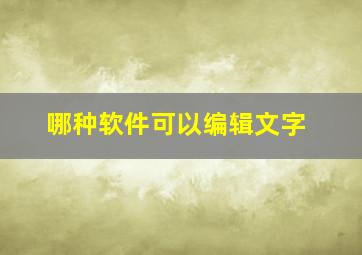 哪种软件可以编辑文字